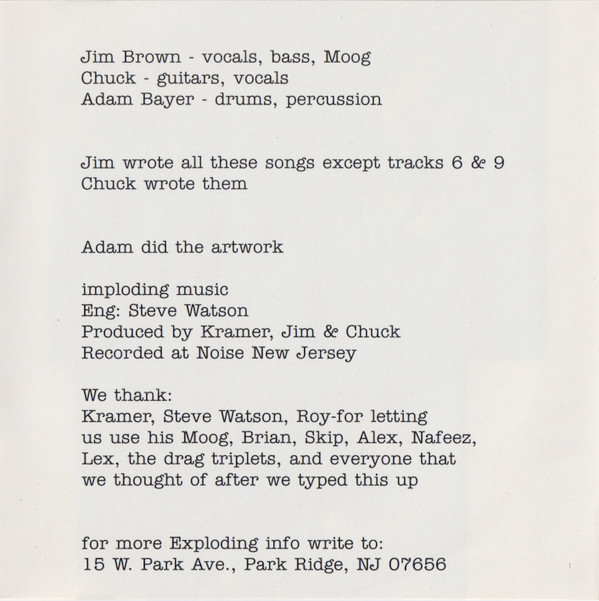 Jim Brown - vocals, bass, Moog
Chuck - guitars, vocals
Adam Bayer - drums, percussion

Jim wrote all these songs except tracks 6 & 9
Chuck wrote them

Adam did the artwork

imploding music
Eng: Steve Watson
Produced by Kramer, Jim & Chuck
Recorded at Noise New Jersey

We thank:
Kramer, Steve Watson, Roy-for letting us use his Moog, Brian, Skip, Alex, Nafeez, Lex, the drag triplets, and everyone that we thought of after we typed this up

for more Exploding info write to:
15 W. Park Ave., Park Ridge, NJ 07656